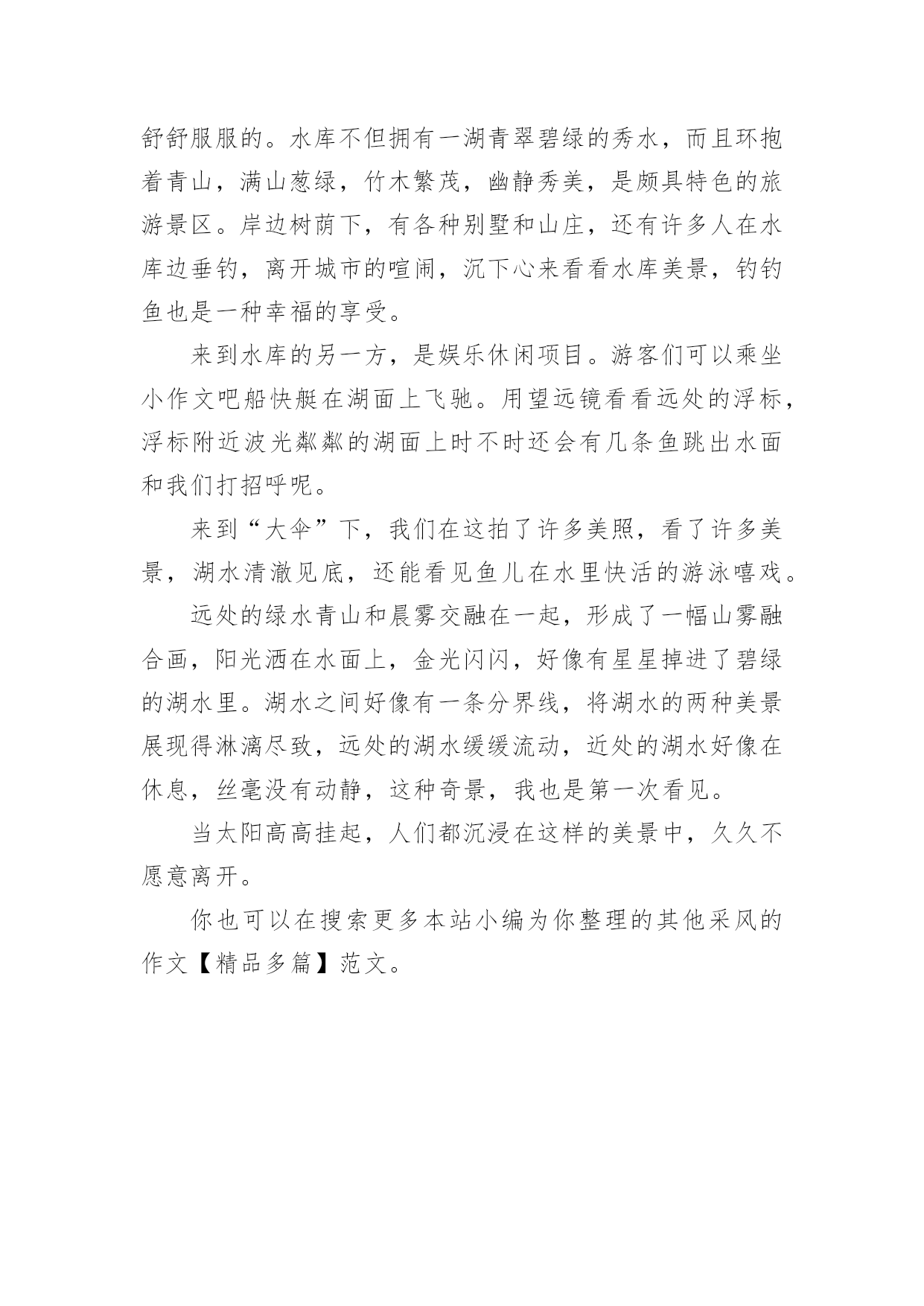 舒舒服服的。水库不但拥有一湖青翠碧绿的秀水，而且环抱着青山，满山葱绿，竹木繁茂，幽静秀美，是颇具特色的旅游景区。岸边树荫下，有各种别墅和山庄，还有许多人在水库边垂钓，离开城市的喧闹，沉下心来看看水库美景，钓钓鱼也是一种幸福的享受。

来到水库的另一方，是娱乐休闲项目。游客们可以乘坐小作文吧船快艇在湖面上飞驰。用望远镜看看远处的浮标，浮标附近波光粼粼的湖面上时不时还会有几条鱼跳出水面和我们打招呼呢。

来到“大伞”下，我们在这拍了许多美照，看了许多美景，湖水清澈见底，还能看见鱼儿在水里快活的游泳嘻戏。

远处的绿水青山和晨雾交融在一起，形成了一幅山雾融合画，阳光洒在水面上，金光闪闪，好像有星星掉进了碧绿的湖水里。湖水之间好像有一条分界线，将湖水的两种美景展现得淋漓尽致，远处的湖水缓缓流动，近处的湖水好像在休息，丝毫没有动静，这种奇景，我也是第一次看见。

当太阳高高挂起，人们都沉浸在这样的美景中，久久不愿意离开。

你也可以在搜索更多本站小编为你整理的其他采风的作文【精品多篇】范文。